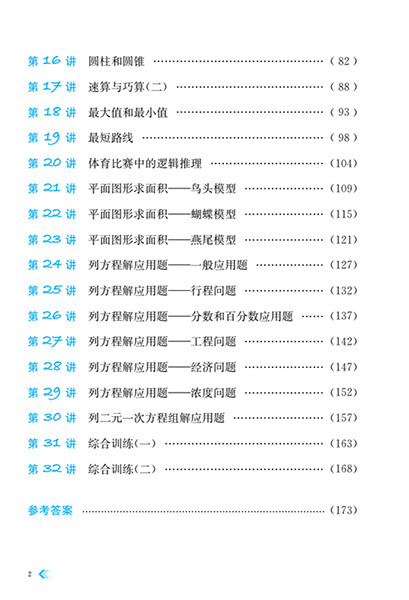 第16讲 圆柱和圆锥 (82)

第17讲 速算与巧算(二) (88)

第18讲 最大值和最小值 (93)

第19讲 最短路线 (98)

第20讲 体育比赛中的逻辑推理 (104)

第21讲 平面图形求面积——鸟头模型 (109)

第22讲 平面图形求面积——蝴蝶模型 (115)

第23讲 平面图形求面积——燕尾模型 (121)

第24讲 列方程解应用题——一般应用题 (127)

第25讲 列方程解应用题——行程问题 (132)

第26讲 列方程解应用题——分数和百分数应用题 (137)

第27讲 列方程解应用题——工程问题 (142)

第28讲 列方程解应用题——经济问题 (147)

第29讲 列方程解应用题——浓度问题 (152)

第30讲 列二元一次方程组解应用题 (157)

第31讲 综合训练(一) (163)

第32讲 综合训练(二) (168)

参考答案 (173)

2